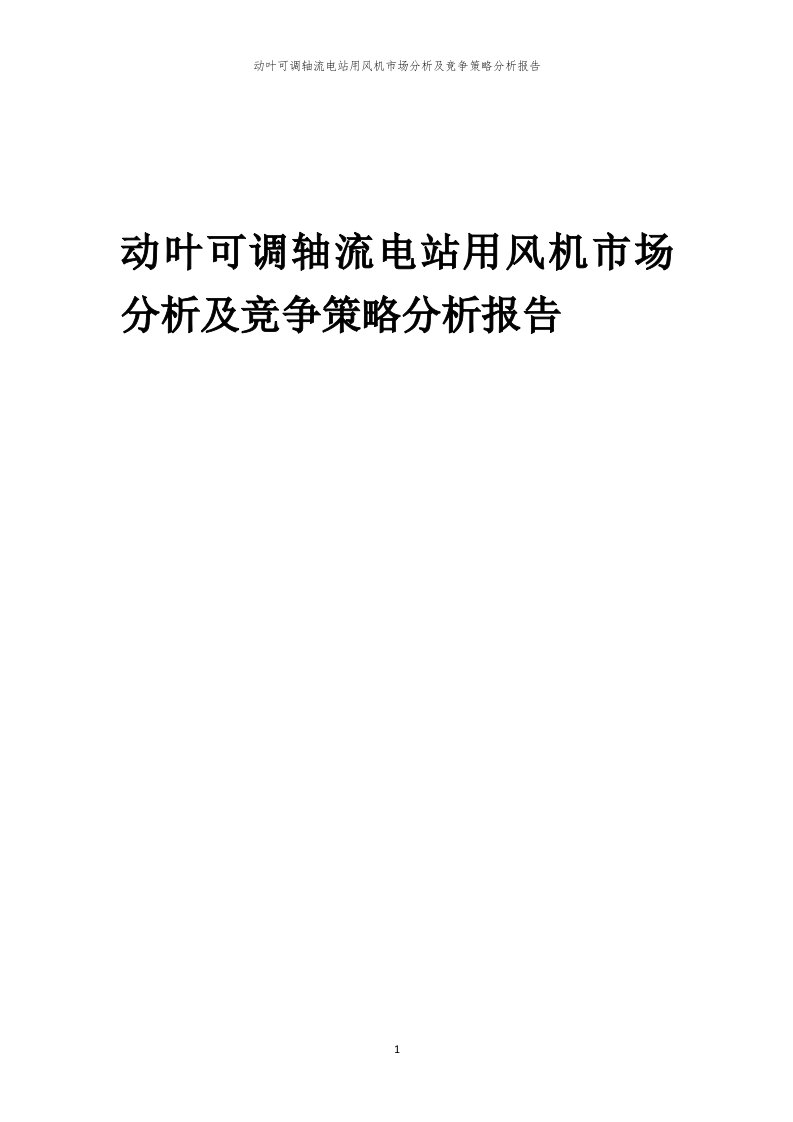 动叶可调轴流电站用风机市场分析及竞争策略分析报告

动叶可调轴流电站用风机市场分析及竞争策略分析报告

1